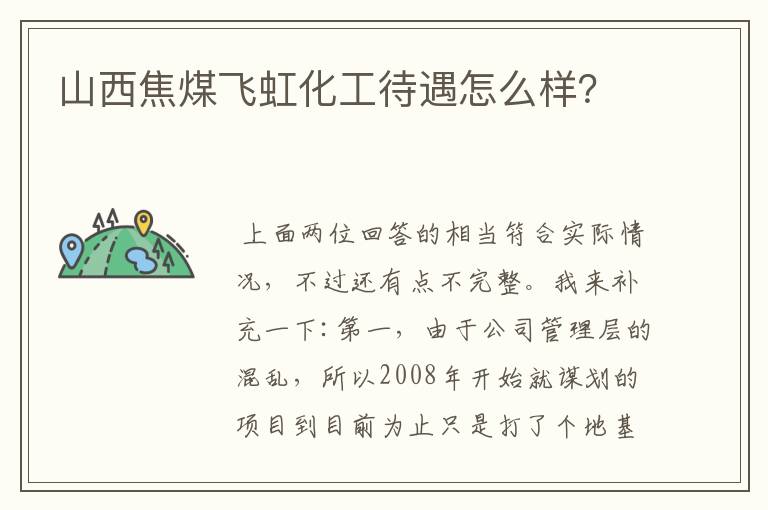 山西焦煤飞虹化工待遇怎么样?

上面两位回答的相当符合实际情况，不过还有点不完整。我来补充一下：第一，由于公司管理层的混乱，所以2008年开始就谋划的项目到目前为止只是打了个地基